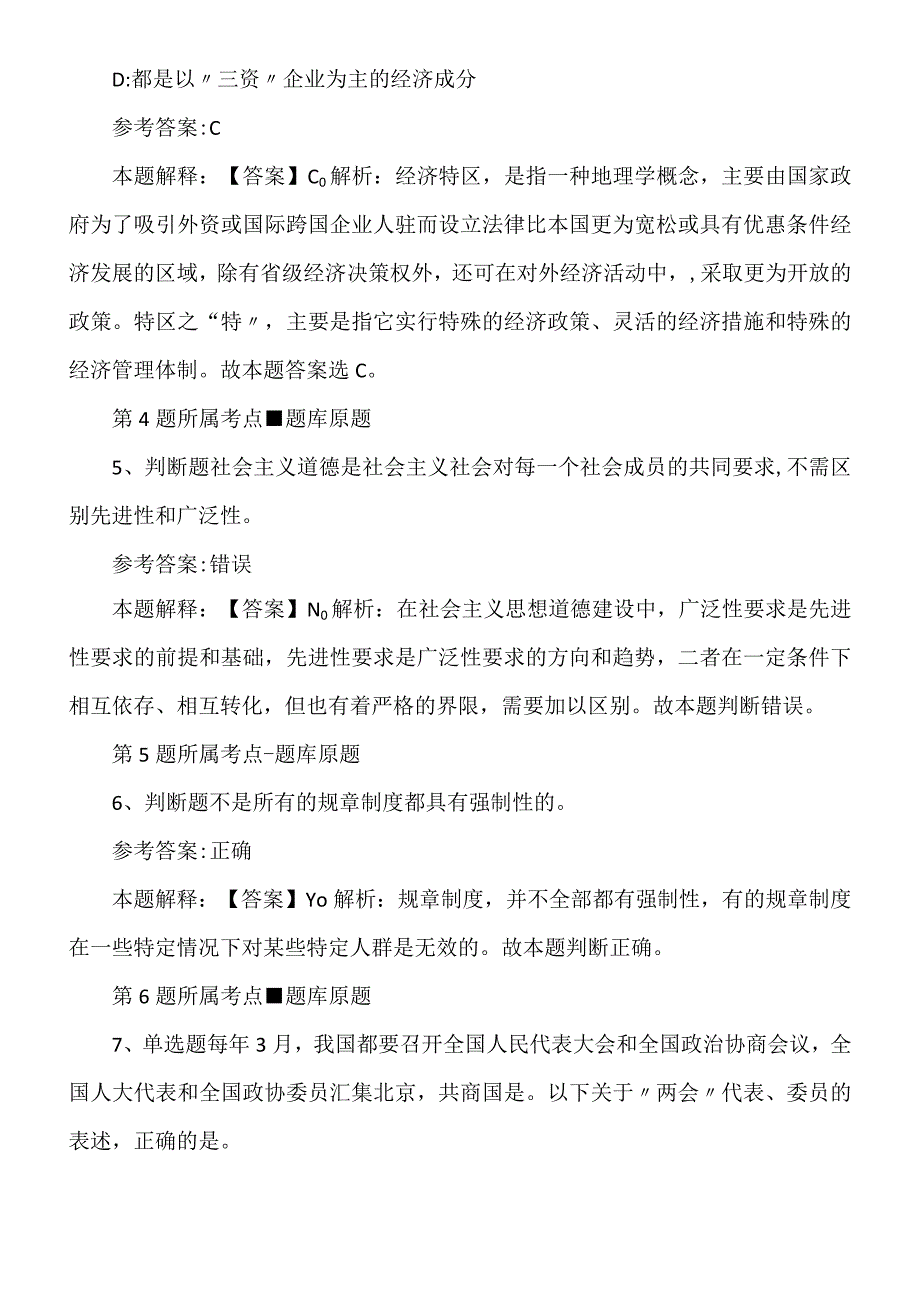 D:都是以〃三资〃企业为主的经济成分

参考答案:C

本题解释：【答案】$C_0$解析：经济特区，是指一种地理学概念，主要由国家政府为了吸引外资或国际跨国企业人驻而设立法律比本国更为宽松或具有优惠条件经济发展的区域，除有省级经济决策权外，还可在对外经济活动中，，采取更为开放的政策。特区之“特〃，主要是指它实行特殊的经济政策、灵活的经济措施和特殊的经济管理体制。故本题答案选C。

第4题所属考点■题库原题

5、判断题社会主义道德是社会主义社会对每一个社会成员的共同要求,不需区别先进性和广泛性。

参考答案:错误

本题解释：【答案】$N_0$解析：在社会主义思想道德建设中，广泛性要求是先进性要求的前提和基础，先进性要求是广泛性要求的方向和趋势，二者在一定条件下相互依存、相互转化，但也有着严格的界限，需要加以区别。故本题判断错误。

第5题所属考点-题库原题

6、判断题不是所有的规章制度都具有强制性的。

参考答案:正确

本题解释：【答案】Yo解析：规章制度，并不全部都有强制性，有的规章制度在一些特定情况下对某些特定人群是无效的。故本题判断正确。

第6题所属考点■题库原题

7、单选题每年3月，我国都要召开全国人民代表大会和全国政治协商会议，全国人大代表和全国政协委员汇集北京，共商国是。以下关于〃两会〃代表、委员的表述，正确的是。